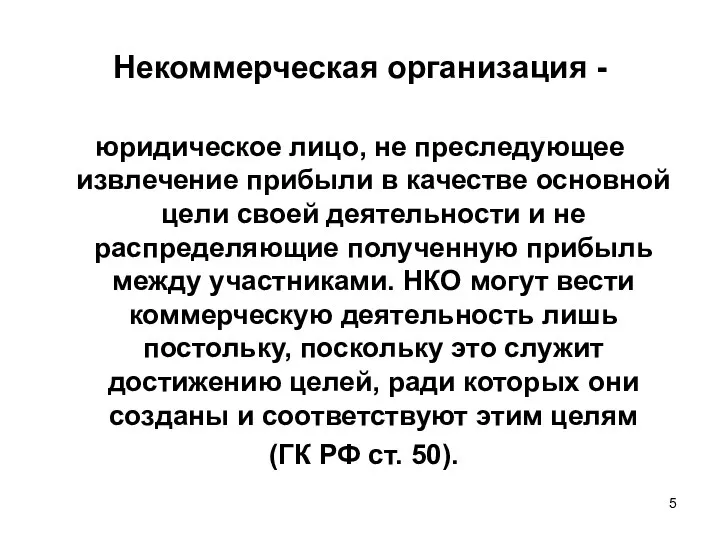 Некоммерческая организация -

юридическое лицо, не преследующее извлечение прибыли в качестве основной цели своей деятельности и не распределяющие полученную прибыль между участниками. НКО могут вести коммерческую деятельность лишь постольку, поскольку это служит достижению целей, ради которых они созданы и соответствуют этим целям

(ГК РФ ст. 50).

5